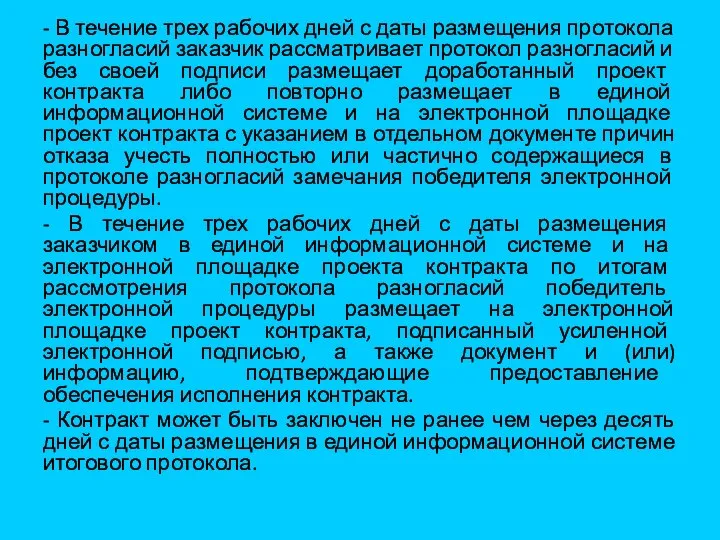 - В течение трех рабочих дней с даты размещения протокола разногласий заказчик рассматривает протокол разногласий и без своей подписи размещает доработанный проект контракта либо повторно размещает в единой информационной системе и на электронной площадке проект контракта с указанием в отдельном документе причин отказа учесть полностью или частично содержащиеся в протоколе разногласий замечания победителя электронной процедуры.

- В течение трех рабочих дней с даты размещения заказчиком в единой информационной системе и на электронной площадке проекта контракта по итогам рассмотрения протокола разногласий победитель электронной процедуры размещает на электронной площадке проект контракта, подписанный усиленной электронной подписью, а также документ и (или) информацию, подтверждающие предоставление обеспечения исполнения контракта.

- Контракт может быть заключен не ранее чем через десять дней с даты размещения в единой информационной системе итогового протокола.